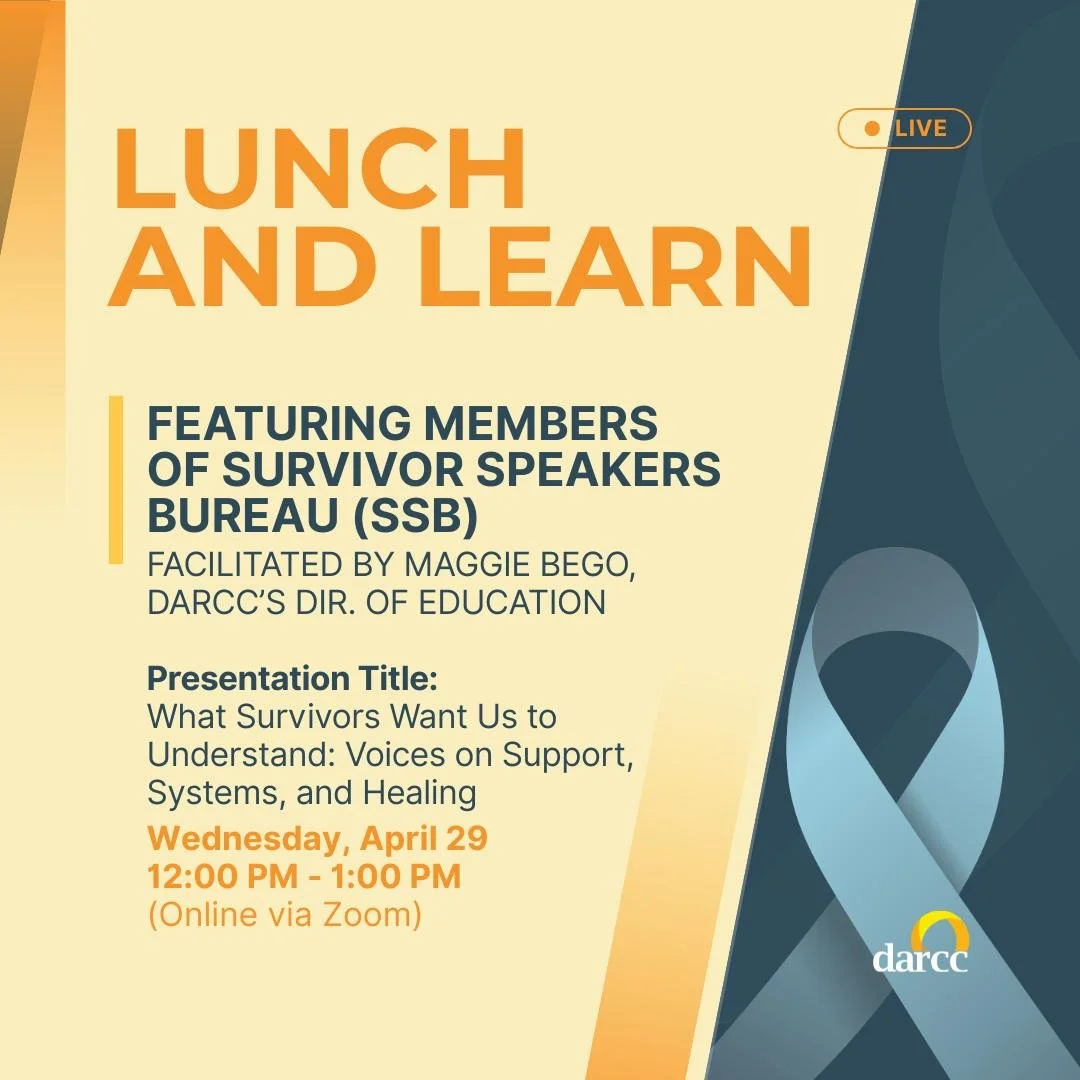 LIVE

LUNCH AND LEARN

FEATURING MEMBERS OF SURVIVOR SPEAKERS BUREAU (SSB)
FACILITATED BY MAGGIE BEGO, DARCC'S DIR. OF EDUCATION

Presentation Title:
What Survivors Want Us to Understand: Voices on Support, Systems, and Healing
Wednesday, April 29
12:00 PM - 1:00 PM
(Online via Zoom)

darcc